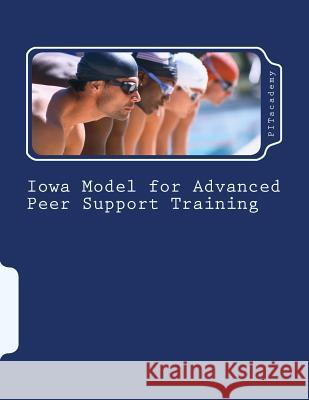 PITacademy

Iowa Model for Advanced Peer Support Training

Kraina Książek